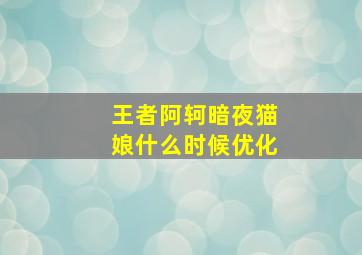 王者阿轲暗夜猫娘什么时候优化